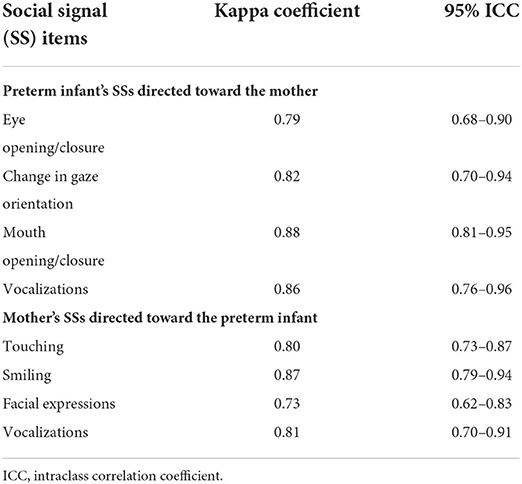 | Social signal (SS) items | Kappa coefficient | 95% ICC |
|---|---|---|
| **Preterm infant's SSs directed toward the mother** | | |
| Eye opening/closure | 0.79 | 0.68–0.90 |
| Change in gaze orientation | 0.82 | 0.70–0.94 |
| Mouth opening/closure | 0.88 | 0.81–0.95 |
| Vocalizations | 0.86 | 0.76–0.96 |
| **Mother's SSs directed toward the preterm infant** | | |
| Touching | 0.80 | 0.73–0.87 |
| Smiling | 0.87 | 0.79–0.94 |
| Facial expressions | 0.73 | 0.62–0.83 |
| Vocalizations | 0.81 | 0.70–0.91 |

ICC, intraclass correlation coefficient.